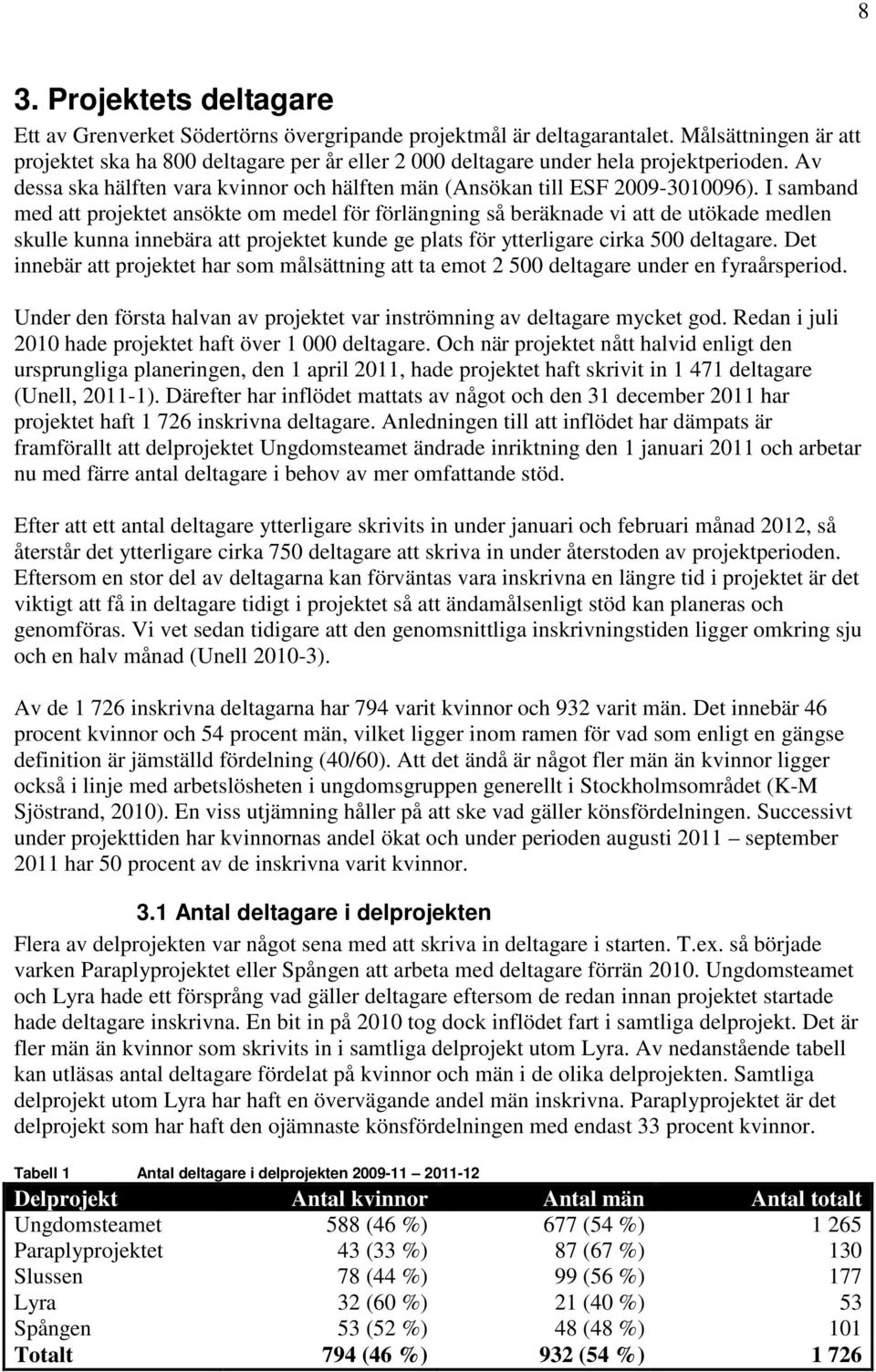 8

3. Projektets deltagare

Ett av Grenverket Södertörns övergripande projektmål är deltagarantalet. Målsättningen är att projektet ska ha 800 deltagare per år eller 2 000 deltagare under hela projektperioden. Av dessa ska hälften vara kvinnor och hälften män (Ansökan till ESF 2009-3010096). I samband med att projektet ansökte om medel för förlängning så beräknade vi att de utökade medlen skulle kunna innebära att projektet kunde ge plats för ytterligare cirka 500 deltagare. Det innebär att projektet har som målsättning att ta emot 2 500 deltagare under en fyraårsperiod.

Under den första halvan av projektet var inströmning av deltagare mycket god. Redan i juli 2010 hade projektet haft över 1 000 deltagare. Och när projektet nått halvid enligt den ursprungliga planeringen, den 1 april 2011, hade projektet haft skrivit in 1 471 deltagare (Unell, 2011-1). Därefter har inflödet mattats av något och den 31 december 2011 har projektet haft 1 726 inskrivna deltagare. Anledningen till att inflödet har dämpats är framförallt att delprojektet Ungdomsteamet ändrade inriktning den 1 januari 2011 och arbetar nu med färre antal deltagare i behov av mer omfattande stöd.

Efter att ett antal deltagare ytterligare skrivits in under januari och februari månad 2012, så återstår det ytterligare cirka 750 deltagare att skriva in under återstoden av projektperioden. Eftersom en stor del av deltagarna kan förväntas vara inskrivna en längre tid i projektet är det viktigt att få in deltagare tidigt i projektet så att ändamålsenligt stöd kan planeras och genomföras. Vi vet sedan tidigare att den genomsnittliga inskrivningstiden ligger omkring sju och en halv månad (Unell 2010-3).

Av de 1 726 inskrivna deltagarna har 794 varit kvinnor och 932 varit män. Det innebär 46 procent kvinnor och 54 procent män, vilket ligger inom ramen för vad som enligt en gängse definition är jämställd fördelning (40/60). Att det ändå är något fler män än kvinnor ligger också i linje med arbetslösheten i ungdomsgruppen generellt i Stockholmsområdet (K-M Sjöstrand, 2010). En viss utjämning håller på att ske vad gäller könsfördelningen. Successivt under projekttiden har kvinnornas andel ökat och under perioden augusti 2011 – september 2011 har 50 procent av de inskrivna varit kvinnor.

3.1 Antal deltagare i delprojekten

Flera av delprojekten var något sena med att skriva in deltagare i starten. T.ex. så började varken Paraplyprojektet eller Spången att arbeta med deltagare förrän 2010. Ungdomsteamet och Lyra hade ett försprång vad gäller deltagare eftersom de redan innan projektet startade hade deltagare inskrivna. En bit in på 2010 tog dock inflödet fart i samtliga delprojekt. Det är fler män än kvinnor som skrivits in i samtliga delprojekt utom Lyra. Av nedanstående tabell kan utläsas antal deltagare fördelat på kvinnor och män i de olika delprojekten. Samtliga delprojekt utom Lyra har haft en övervägande andel män inskrivna. Paraplyprojektet är det delprojekt som har haft den ojämnaste könsfördelningen med endast 33 procent kvinnor.

Tabell 1 Antal deltagare i delprojekten 2009-11 – 2011-12

| Delprojekt | Antal kvinnor | Antal män | Antal totalt |
|---|---|---|---|
| Ungdomsteamet | 588 (46 %) | 677 (54 %) | 1 265 |
| Paraplyprojektet | 43 (33 %) | 87 (67 %) | 130 |
| Slussen | 78 (44 %) | 99 (56 %) | 177 |
| Lyra | 32 (60 %) | 21 (40 %) | 53 |
| Spången | 53 (52 %) | 48 (48 %) | 101 |
| Totalt | 794 (46 %) | 932 (54 %) | 1 726 |